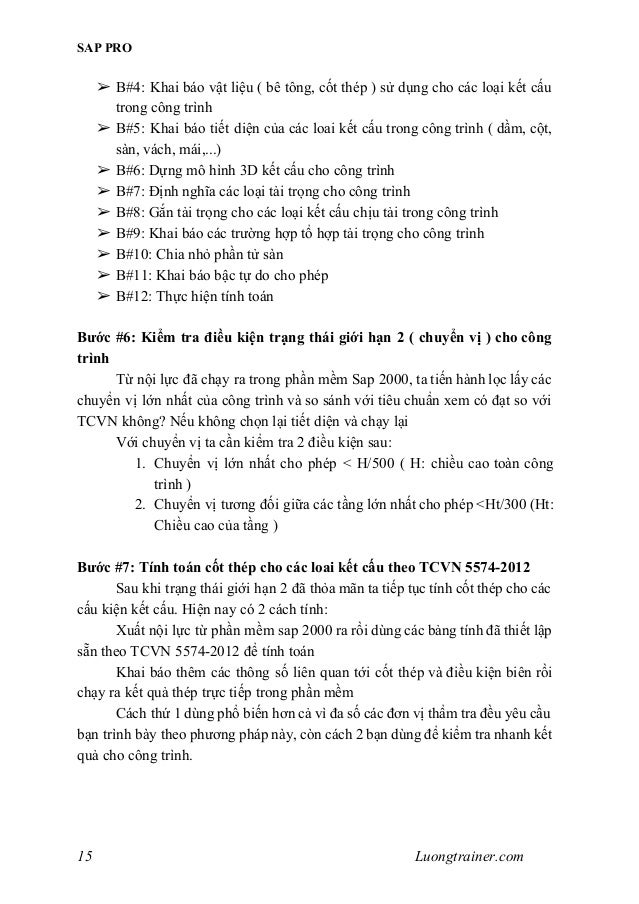 SAP PRO

➢ B#4: Khai báo vật liệu ( bê tông, cốt thép ) sử dụng cho các loại kết cấu trong công trình
➢ B#5: Khai báo tiết diện của các loai kết cấu trong công trình ( dầm, cột, sàn, vách, mái,...)
➢ B#6: Dựng mô hình 3D kết cấu cho công trình
➢ B#7: Định nghĩa các loại tải trọng cho công trình
➢ B#8: Gắn tải trọng cho các loại kết cấu chịu tải trong công trình
➢ B#9: Khai báo các trường hợp tổ hợp tải trọng cho công trình
➢ B#10: Chia nhỏ phần tử sàn
➢ B#11: Khai báo bậc tự do cho phép
➢ B#12: Thực hiện tính toán

Bước #6: Kiểm tra điều kiện trạng thái giới hạn 2 ( chuyển vị ) cho công trình

Từ nội lực đã chạy ra trong phần mềm Sap 2000, ta tiến hành lọc lấy các chuyển vị lớn nhất của công trình và so sánh với tiêu chuẩn xem có đạt so với TCVN không? Nếu không chọn lại tiết diện và chạy lại

Với chuyển vị ta cần kiểm tra 2 điều kiện sau:
1. Chuyển vị lớn nhất cho phép < H/500 ( H: chiều cao toàn công trình )
2. Chuyển vị tương đối giữa các tầng lớn nhất cho phép <Ht/300 (Ht: Chiều cao của tầng )

Bước #7: Tính toán cốt thép cho các loai kết cấu theo TCVN 5574-2012

Sau khi trạng thái giới hạn 2 đã thỏa mãn ta tiếp tục tính cốt thép cho các cấu kiện kết cấu. Hiện nay có 2 cách tính:

Xuất nội lực từ phần mềm sap 2000 ra rồi dùng các bảng tính đã thiết lập sẵn theo TCVN 5574-2012 để tính toán

Khai báo thêm các thông số liên quan tới cốt thép và điều kiện biên rồi chạy ra kết quả thép trực tiếp trong phần mềm

Cách thứ 1 dùng phổ biến hơn cả vì đa số các đơn vị thẩm tra đều yêu cầu bạn trình bày theo phương pháp này, còn cách 2 bạn dùng để kiểm tra nhanh kết quả cho công trình.

15 Luongtrainer.com